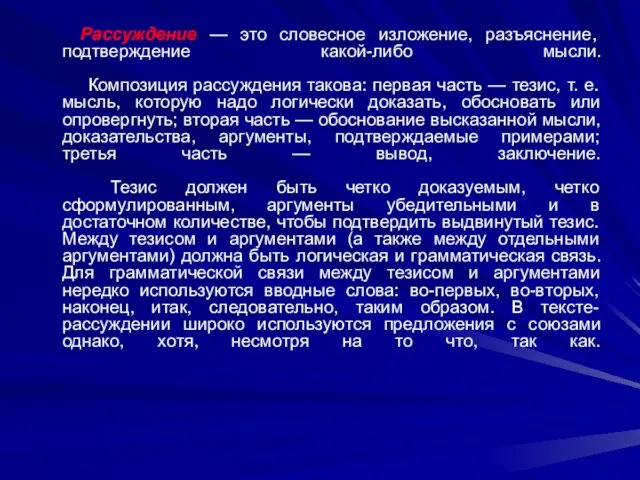 Рассуждение — это словесное изложение, разъяснение, подтверждение какой-либо мысли.

Композиция рассуждения такова: первая часть — тезис, т. е. мысль, которую надо логически доказать, обосновать или опровергнуть; вторая часть — обоснование высказанной мысли, доказательства, аргументы, подтверждаемые примерами; третья часть — вывод, заключение.

Тезис должен быть четко доказуемым, четко сформулированным, аргументы убедительными и в достаточном количестве, чтобы подтвердить выдвинутый тезис. Между тезисом и аргументами (а также между отдельными аргументами) должна быть логическая и грамматическая связь. Для грамматической связи между тезисом и аргументами нередко используются вводные слова: во-первых, во-вторых, наконец, итак, следовательно, таким образом. В тексте-рассуждении широко используются предложения с союзами однако, хотя, несмотря на то что, так как.